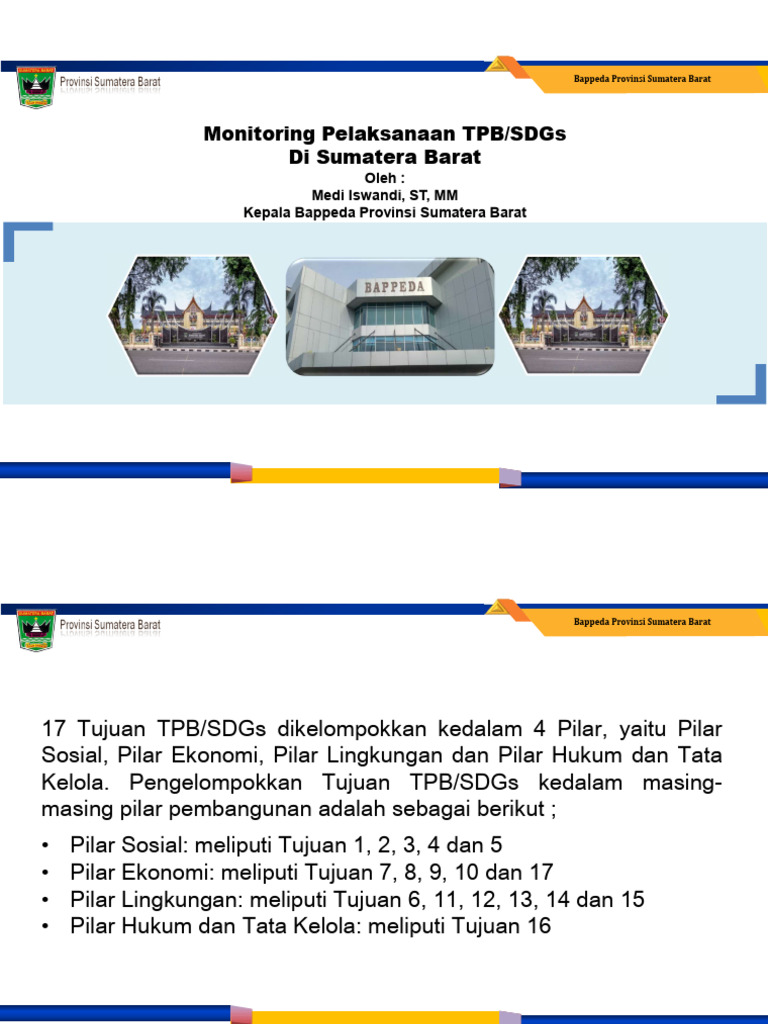 Provinsi Sumatera Barat

Bappeda Provinsi Sumatera Barat

Monitoring Pelaksanaan TPB/SDGs
Di Sumatera Barat

Oleh :
Medi Iswandi, ST, MM
Kepala Bappeda Provinsi Sumatera Barat

BAPPEDA

Provinsi Sumatera Barat

Bappeda Provinsi Sumatera Barat

17 Tujuan TPB/SDGs dikelompokkan kedalam 4 Pilar, yaitu Pilar Sosial, Pilar Ekonomi, Pilar Lingkungan dan Pilar Hukum dan Tata Kelola. Pengelompokkan Tujuan TPB/SDGs kedalam masing-masing pilar pembangunan adalah sebagai berikut ;

• Pilar Sosial: meliputi Tujuan 1, 2, 3, 4 dan 5
• Pilar Ekonomi: meliputi Tujuan 7, 8, 9, 10 dan 17
• Pilar Lingkungan: meliputi Tujuan 6, 11, 12, 13, 14 dan 15
• Pilar Hukum dan Tata Kelola: meliputi Tujuan 16